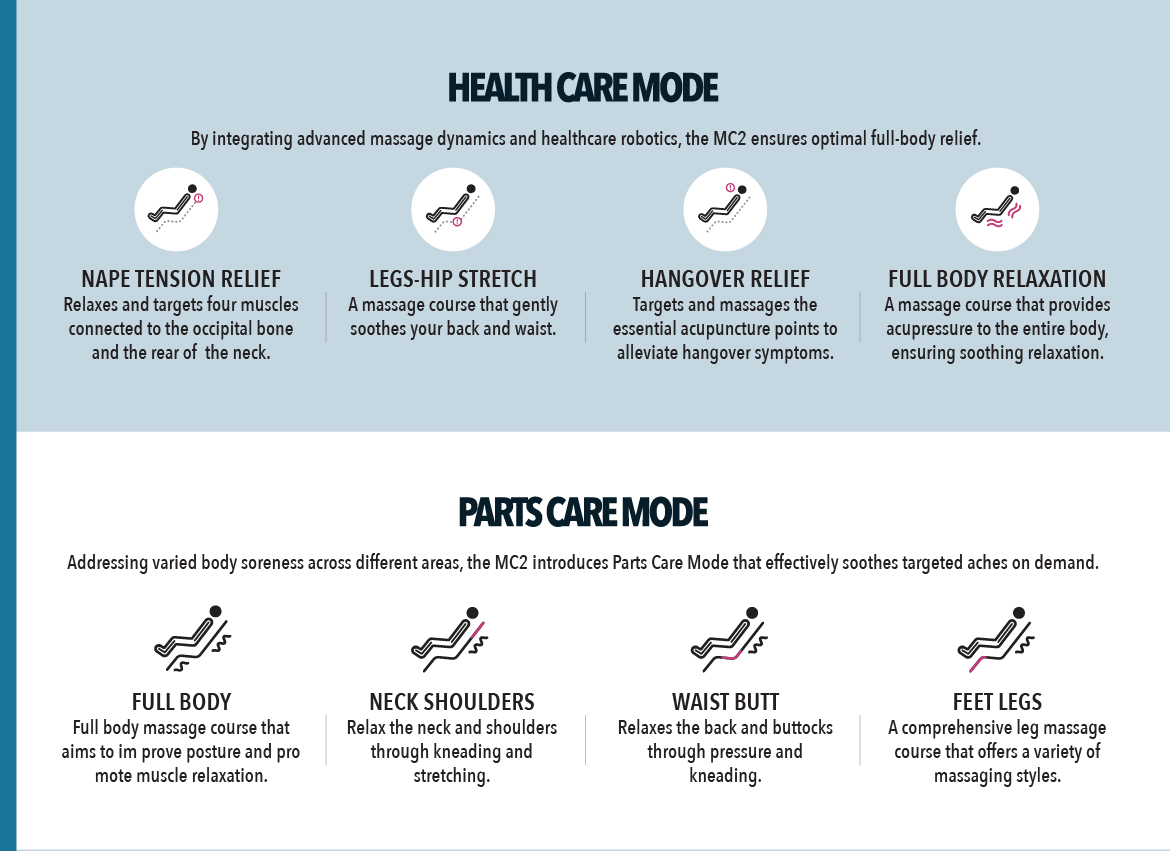 HEALTH CARE MODE

By integrating advanced massage dynamics and healthcare robotics, the MC2 ensures optimal full-body relief.

NAPE TENSION RELIEF
Relaxes and targets four muscles connected to the occipital bone and the rear of the neck.

LEGS-HIP STRETCH
A massage course that gently soothes your back and waist.

HANGOVER RELIEF
Targets and massages the essential acupuncture points to alleviate hangover symptoms.

FULL BODY RELAXATION
A massage course that provides acupressure to the entire body, ensuring soothing relaxation.

PARTS CARE MODE

Addressing varied body soreness across different areas, the MC2 introduces Parts Care Mode that effectively soothes targeted aches on demand.

FULL BODY
Full body massage course that aims to im prove posture and pro mote muscle relaxation.

NECK SHOULDERS
Relax the neck and shoulders through kneading and stretching.

WAIST BUTT
Relaxes the back and buttocks through pressure and kneading.

FEET LEGS
A comprehensive leg massage course that offers a variety of massaging styles.